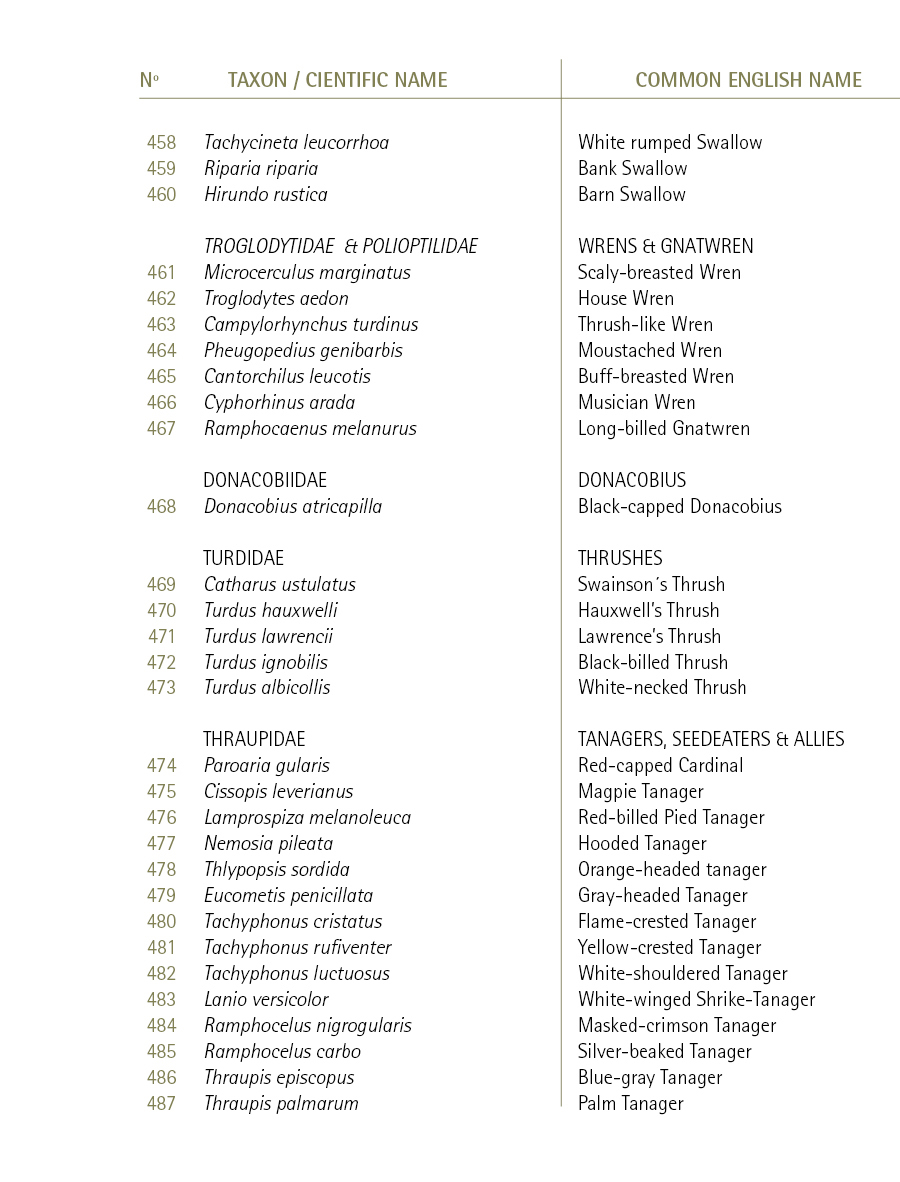 | Nº | TAXON / CIENTIFIC NAME | COMMON ENGLISH NAME |
|---|---|---|
| 458 | Tachycineta leucorrhoa | White rumped Swallow |
| 459 | Riparia riparia | Bank Swallow |
| 460 | Hirundo rustica | Barn Swallow |
| | TROGLODYTIDAE & POLIOPTILIDAE | WRENS & GNATWREN |
| 461 | Microcerculus marginatus | Scaly-breasted Wren |
| 462 | Troglodytes aedon | House Wren |
| 463 | Campylorhynchus turdinus | Thrush-like Wren |
| 464 | Pheugopedius genibarbis | Moustached Wren |
| 465 | Cantorchilus leucotis | Buff-breasted Wren |
| 466 | Cyphorhinus arada | Musician Wren |
| 467 | Ramphocaenus melanurus | Long-billed Gnatwren |
| | DONACOBIIDAE | DONACOBIUS |
| 468 | Donacobius atricapilla | Black-capped Donacobius |
| | TURDIDAE | THRUSHES |
| 469 | Catharus ustulatus | Swainson´s Thrush |
| 470 | Turdus hauxwelli | Hauxwell's Thrush |
| 471 | Turdus lawrencii | Lawrence's Thrush |
| 472 | Turdus ignobilis | Black-billed Thrush |
| 473 | Turdus albicollis | White-necked Thrush |
| | THRAUPIDAE | TANAGERS, SEEDEATERS & ALLIES |
| 474 | Paroaria gularis | Red-capped Cardinal |
| 475 | Cissopis leverianus | Magpie Tanager |
| 476 | Lamprospiza melanoleuca | Red-billed Pied Tanager |
| 477 | Nemosia pileata | Hooded Tanager |
| 478 | Thlypopsis sordida | Orange-headed tanager |
| 479 | Eucometis penicillata | Gray-headed Tanager |
| 480 | Tachyphonus cristatus | Flame-crested Tanager |
| 481 | Tachyphonus rufiventer | Yellow-crested Tanager |
| 482 | Tachyphonus luctuosus | White-shouldered Tanager |
| 483 | Lanio versicolor | White-winged Shrike-Tanager |
| 484 | Ramphocelus nigrogularis | Masked-crimson Tanager |
| 485 | Ramphocelus carbo | Silver-beaked Tanager |
| 486 | Thraupis episcopus | Blue-gray Tanager |
| 487 | Thraupis palmarum | Palm Tanager |